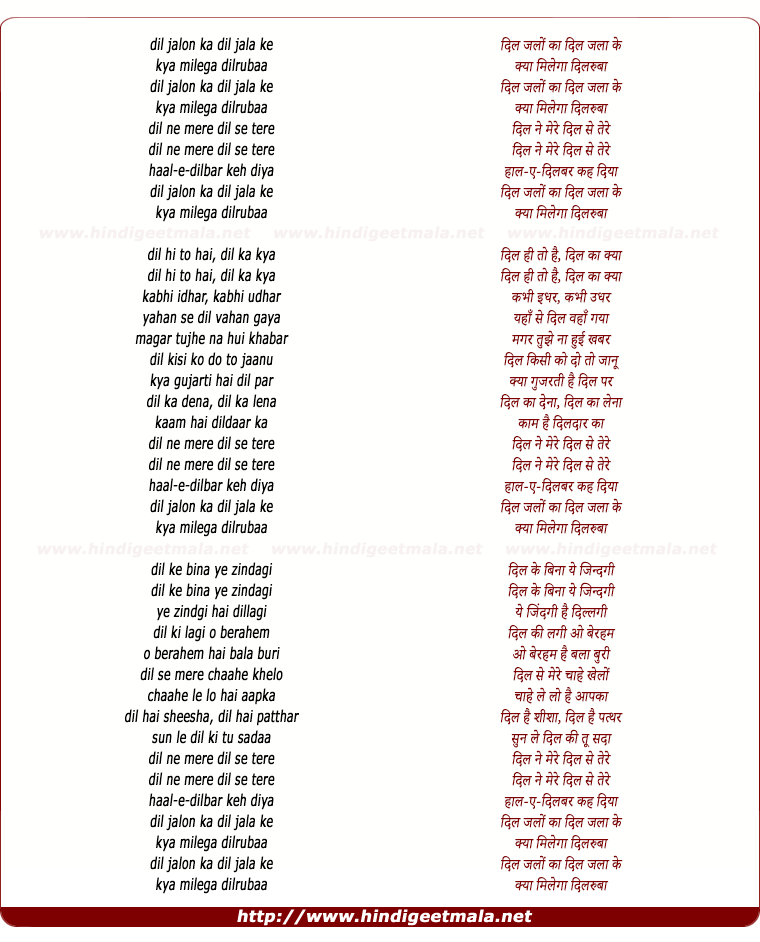 dil jalon ka dil jala ke
kya milega dilrubaa
dil jalon ka dil jala ke
kya milega dilrubaa
dil ne mere dil se tere
dil ne mere dil se tere
haal-e-dilbar keh diya
dil jalon ka dil jala ke
kya milega dilrubaa

www.hindigeetmala.net www.hindigeetmala.net www.hindigeetmala.net

dil hi to hai, dil ka kya
dil hi to hai, dil ka kya
kabhi idhar, kabhi udhar
yahan se dil vahan gaya
magar tujhe na hui khabar
dil kisi ko do to jaanu
kya gujarti hai dil par
dil ka dena, dil ka lena
kaam hai dildaar ka
dil ne mere dil se tere
dil ne mere dil se tere
haal-e-dilbar keh diya
dil jalon ka dil jala ke
kya milega dilrubaa

www.hindigeetmala.net www.hindigeetmala.net www.hindigeetmala.net

dil ke bina ye zindagi
dil ke bina ye zindagi
ye zindgi hai dillagi
dil ki lagi o berahem
o berahem hai bala buri
dil se mere chaahe khelo
chaahe le lo hai aapka
dil hai sheesha, dil hai patthar
sun le dil ki tu sadaa
dil ne mere dil se tere
dil ne mere dil se tere
haal-e-dilbar keh diya
dil jalon ka dil jala ke
kya milega dilrubaa
dil jalon ka dil jala ke
kya milega dilrubaa

दिल जलों का दिल जला के
क्या मिलेगा दिलरुबा
दिल जलों का दिल जला के
क्या मिलेगा दिलरुबा
दिल ने मेरे दिल से तेरे
दिल ने मेरे दिल से तेरे
हाल-ए-दिलबर कह दिया
दिल जलों का दिल जला के
क्या मिलेगा दिलरुबा

दिल ही तो है, दिल का क्या
दिल ही तो है, दिल का क्या
कभी इधर, कभी उधर
यहाँ से दिल वहाँ गया
मगर तुझे ना हुई खबर
दिल किसी को दो तो जानू
क्या गुजरती है दिल पर
दिल का देना, दिल का लेना
काम है दिलदार का
दिल ने मेरे दिल से तेरे
दिल ने मेरे दिल से तेरे
हाल-ए-दिलबर कह दिया
दिल जलों का दिल जला के
क्या मिलेगा दिलरुबा

दिल के बिना ये जिन्दगी
दिल के बिना ये जिन्दगी
ये जिंदगी है दिल्लगी
दिल की लगी ओ बेरहम
ओ बेरहम है बला बुरी
दिल से मेरे चाहे खेलों
चाहे ले लो है आपका
दिल है शीशा, दिल है पत्थर
सुन ले दिल की तू सदा
दिल ने मेरे दिल से तेरे
दिल ने मेरे दिल से तेरे
हाल-ए-दिलबर कह दिया
दिल जलों का दिल जला के
क्या मिलेगा दिलरुबा
दिल जलों का दिल जला के
क्या मिलेगा दिलरुबा

http://www.hindigeetmala.net